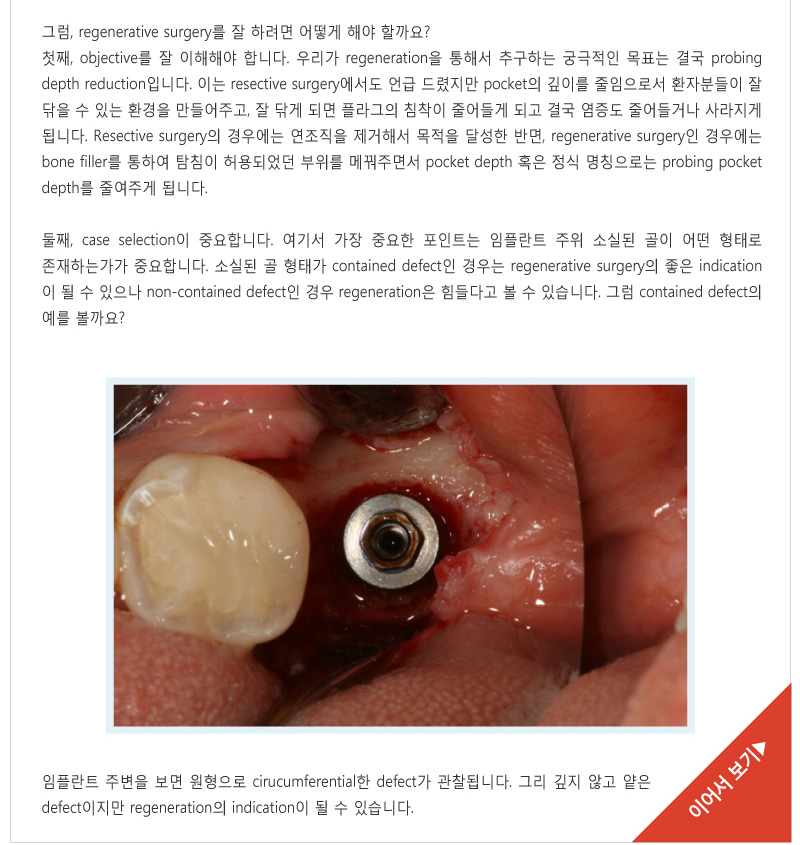 그럼, regenerative surgery를 잘 하려면 어떻게 해야 할까요?
첫째, objective를 잘 이해해야 합니다. 우리가 regeneration을 통해서 추구하는 궁극적인 목표는 결국 probing depth reduction입니다. 이는 resective surgery에서도 언급 드렸지만 pocket의 깊이를 줄임으로서 환자분들이 잘 닦을 수 있는 환경을 만들어주고, 잘 닦게 되면 플라그의 침착이 줄어들게 되고 결국 염증도 줄어들거나 사라지게 됩니다. Resective surgery의 경우에는 연조직을 제거해서 목적을 달성한 반면, regenerative surgery인 경우에는 bone filler를 통하여 탐침이 허용되었던 부위를 메꿔주면서 pocket depth 혹은 정식 명칭으로는 probing pocket depth를 줄여주게 됩니다.

둘째, case selection이 중요합니다. 여기서 가장 중요한 포인트는 임플란트 주위 소실된 골이 어떤 형태로 존재하는가가 중요합니다. 소실된 골 형태가 contained defect인 경우는 regenerative surgery의 좋은 indication이 될 수 있으나 non-contained defect인 경우 regeneration은 힘들다고 볼 수 있습니다. 그럼 contained defect의 예를 볼까요?

임플란트 주변을 보면 원형으로 cirucumferential한 defect가 관찰됩니다. 그리 깊지 않고 얕은 defect이지만 regeneration의 indication이 될 수 있습니다.

이어서 보기▶